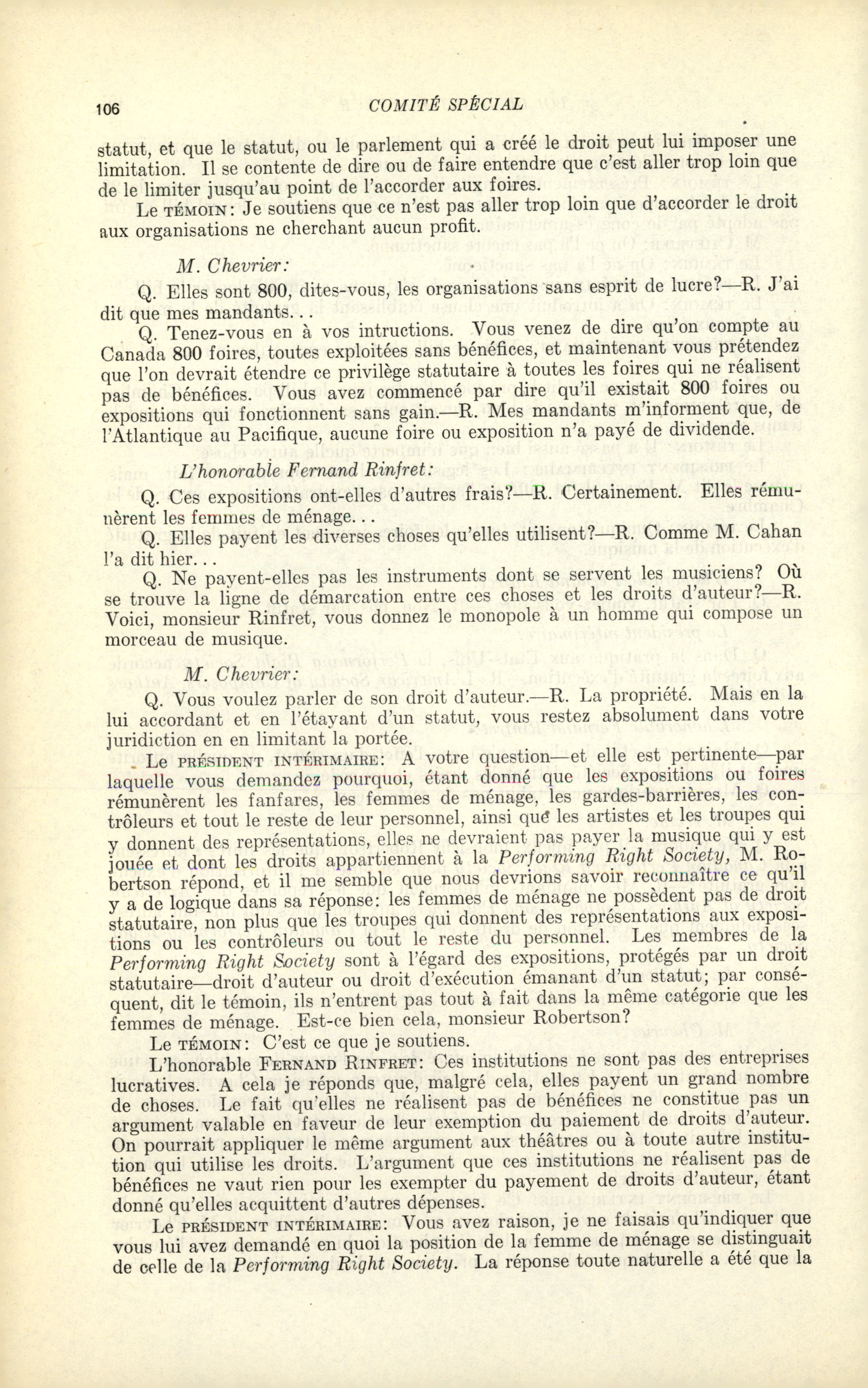 106 COMITÉ SPÉCIAL

statut, et que le statut, ou le parlement qui a créé le droit peut lui imposer une limitation. Il se contente de dire ou de faire entendre que c'est aller trop loin que de le limiter jusqu'au point de l'accorder aux foires.

Le TÉMOIN: Je soutiens que ce n'est pas aller trop loin que d'accorder le droit aux organisations ne cherchant aucun profit.

M. Chevrier:

Q. Elles sont 800, dites-vous, les organisations sans esprit de lucre?—R. J'ai dit que mes mandants...

Q. Tenez-vous en à vos intructions. Vous venez de dire qu'on compte au Canada 800 foires, toutes exploitées sans bénéfices, et maintenant vous prétendez que l'on devrait étendre ce privilège statutaire à toutes les foires qui ne réalisent pas de bénéfices. Vous avez commencé par dire qu'il existait 800 foires ou expositions qui fonctionnent sans gain.—R. Mes mandants m'informent que, de l'Atlantique au Pacifique, aucune foire ou exposition n'a payé de dividende.

L'honorable Fernand Rinfret:

Q. Ces expositions ont-elles d'autres frais?—R. Certainement. Elles rémunèrent les femmes de ménage...

Q. Elles payent les diverses choses qu'elles utilisent?—R. Comme M. Cahan l'a dit hier...

Q. Ne payent-elles pas les instruments dont se servent les musiciens? Où se trouve la ligne de démarcation entre ces choses et les droits d'auteur?—R. Voici, monsieur Rinfret, vous donnez le monopole à un homme qui compose un morceau de musique.

M. Chevrier:

Q. Vous voulez parler de son droit d'auteur.—R. La propriété. Mais en la lui accordant et en l'étayant d'un statut, vous restez absolument dans votre juridiction en en limitant la portée.

Le PRÉSIDENT INTÉRIMAIRE: A votre question—et elle est pertinente—par laquelle vous demandez pourquoi, étant donné que les expositions ou foires rémunèrent les fanfares, les femmes de ménage, les gardes-barrières, les contrôleurs et tout le reste de leur personnel, ainsi que les artistes et les troupes qui y donnent des représentations, elles ne devraient pas payer la musique qui y est jouée et dont les droits appartiennent à la Performing Right Society, M. Robertson répond, et il me semble que nous devrions savoir reconnaître ce qu'il y a de logique dans sa réponse: les femmes de ménage ne possèdent pas de droit statutaire, non plus que les troupes qui donnent des représentations aux expositions ou les contrôleurs ou tout le reste du personnel. Les membres de la Performing Right Society sont à l'égard des expositions, protégés par un droit statutaire—droit d'auteur ou droit d'exécution émanant d'un statut; par conséquent, dit le témoin, ils n'entrent pas tout à fait dans la même catégorie que les femmes de ménage. Est-ce bien cela, monsieur Robertson?

Le TÉMOIN: C'est ce que je soutiens.

L'honorable FERNAND RINFRET: Ces institutions ne sont pas des entreprises lucratives. A cela je réponds que, malgré cela, elles payent un grand nombre de choses. Le fait qu'elles ne réalisent pas de bénéfices ne constitue pas un argument valable en faveur de leur exemption du paiement de droits d'auteur. On pourrait appliquer le même argument aux théâtres ou à toute autre institution qui utilise les droits. L'argument que ces institutions ne réalisent pas de bénéfices ne vaut rien pour les exempter du payement de droits d'auteur, étant donné qu'elles acquittent d'autres dépenses.

Le PRÉSIDENT INTÉRIMAIRE: Vous avez raison, je ne faisais qu'indiquer que vous lui avez demandé en quoi la position de la femme de ménage se distinguait de celle de la Performing Right Society. La réponse toute naturelle a été que la